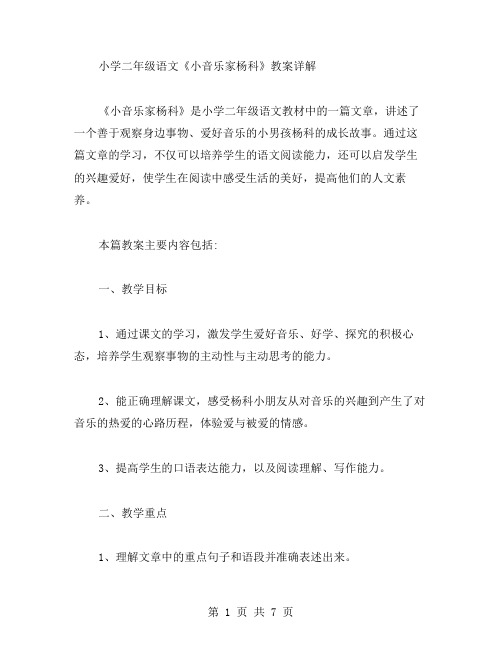 小学二年级语文《小音乐家杨科》教案详解

《小音乐家杨科》是小学二年级语文教材中的一篇文章，讲述了一个善于观察身边事物、爱好音乐的小男孩杨科的成长故事。通过这篇文章的学习，不仅可以培养学生的语文阅读能力，还可以启发学生的兴趣爱好，使学生在阅读中感受生活的美好，提高他们的人文素养。

本篇教案主要内容包括:

一、教学目标

1、通过课文的学习，激发学生爱好音乐、好学、探究的积极心态，培养学生观察事物的主动性与主动思考的能力。

2、能正确理解课文，感受杨科小朋友从对音乐的兴趣到产生了对音乐的热爱的心路历程，体验爱与被爱的情感。

3、提高学生的口语表达能力，以及阅读理解、写作能力。

二、教学重点

1、理解文章中的重点句子和语段并准确表述出来。

第 1 页 共 7 页